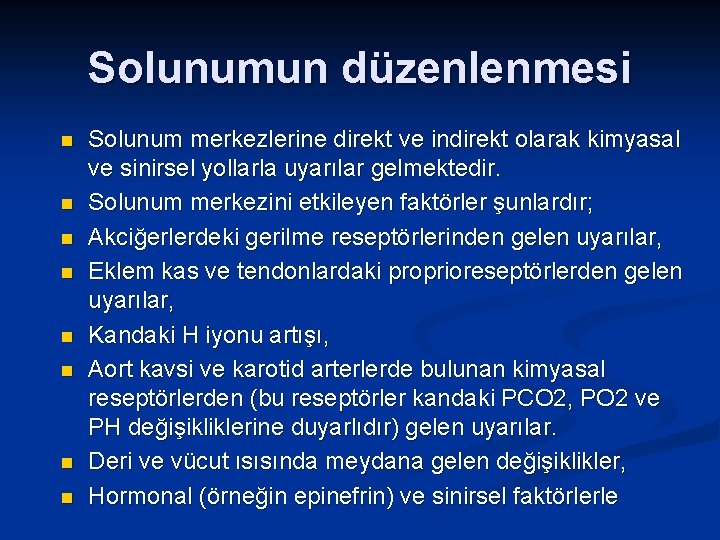 Solunumun düzenlenmesi

- Solunum merkezlerine direkt ve indirekt olarak kimyasal ve sinirsel yollarla uyarılar gelmektedir.
- Solunum merkezini etkileyen faktörler şunlardır;
- Akciğerlerdeki gerilme reseptörlerinden gelen uyarılar,
- Eklem kas ve tendonlardaki proprioreseptörlerden gelen uyarılar,
- Kandaki H iyonu artışı,
- Aort kavsi ve karotid arterlerde bulunan kimyasal reseptörlerden (bu reseptörler kandaki PCO2, PO2 ve PH değişikliklerine duyarlıdır) gelen uyarılar.
- Deri ve vücut ısısında meydana gelen değişiklikler,
- Hormonal (örneğin epinefrin) ve sinirsel faktörlerle